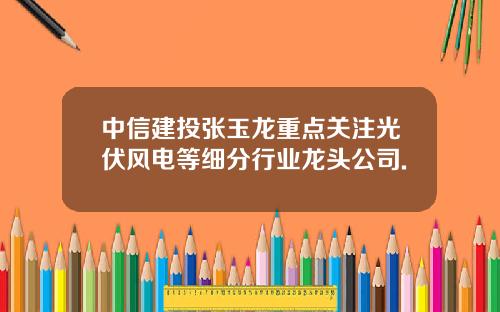 中信建投张玉龙重点关注光伏风电等细分行业龙头公司.